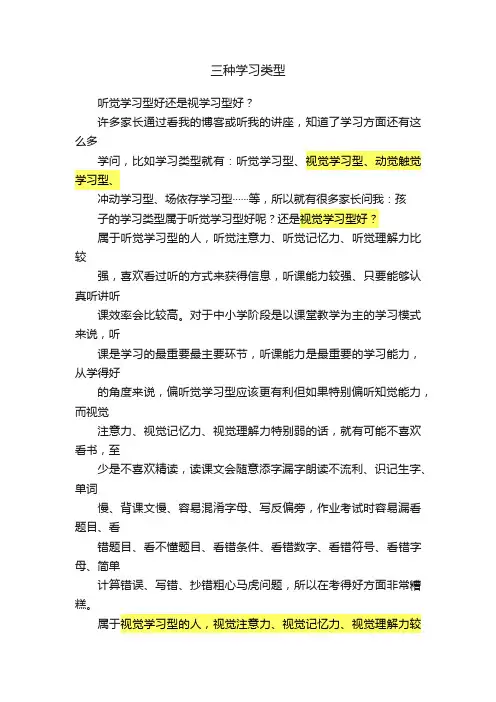 三种学习类型

听觉学习型好还是视学习型好？

许多家长通过看我的博客或听我的讲座，知道了学习方面还有这么多

学问，比如学习类型就有：听觉学习型、视觉学习型、动觉触觉学习型、

冲动学习型、场依存学习型……等，所以就有很多家长问我：孩

子的学习类型属于听觉学习型好呢？还是视觉学习型好？

属于听觉学习型的人，听觉注意力、听觉记忆力、听觉理解力比较

强，喜欢看过听的方式来获得信息，听课能力较强、只要能够认真听讲听

课效率会比较高。对于中小学阶段是以课堂教学为主的学习模式来说，听

课是学习的最重要最主要环节，听课能力是最重要的学习能力，从学得好

的角度来说，偏听觉学习型应该更有利但如果特别偏听知觉能力，而视觉

注意力、视觉记忆力、视觉理解力特别弱的话，就有可能不喜欢看书，至

少是不喜欢精读，读课文会随意添字漏字朗读不流利、识记生字、单词

慢、背课文慢、容易混淆字母、写反偏旁，作业考试时容易漏看题目、看

错题目、看不懂题目、看错条件、看错数字、看错符号、看错字母、简单

计算错误、写错、抄错粗心马虎问题，所以在考得好方面非常糟糕。

属于视觉学习型的人，视觉注意力、视觉记忆力、视觉理解力较